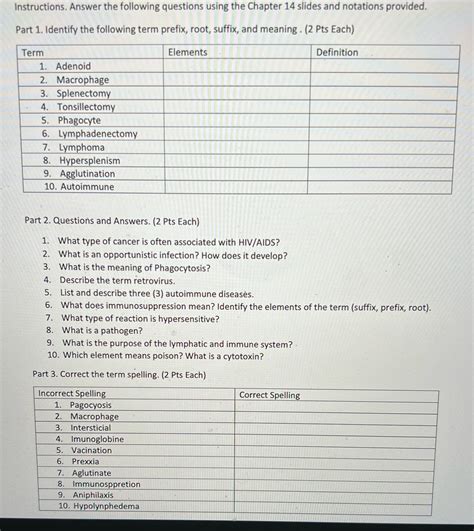 Instructions. Answer the following questions using the Chapter 14 slides and notations provided.

Part 1. Identify the following term prefix, root, suffix, and meaning . (2 Pts Each)

| Term | Elements | Definition |
|---|---|---|
| 1. Adenoid | | |
| 2. Macrophage | | |
| 3. Splenectomy | | |
| 4. Tonsillectomy | | |
| 5. Phagocyte | | |
| 6. Lymphadenectomy | | |
| 7. Lymphoma | | |
| 8. Hypersplenism | | |
| 9. Agglutination | | |
| 10. Autoimmune | | |

Part 2. Questions and Answers. (2 Pts Each)

1. What type of cancer is often associated with HIV/AIDS?
2. What is an opportunistic infection? How does it develop?
3. What is the meaning of Phagocytosis?
4. Describe the term retrovirus.
5. List and describe three (3) autoimmune diseases.
6. What does immunosuppression mean? Identify the elements of the term (suffix, prefix, root).
7. What type of reaction is hypersensitive?
8. What is a pathogen?
9. What is the purpose of the lymphatic and immune system?
10. Which element means poison? What is a cytotoxin?

Part 3. Correct the term spelling. (2 Pts Each)

| Incorrect Spelling | Correct Spelling |
|---|---|
| 1. Pagocyosis | |
| 2. Macrophage | |
| 3. Intersticial | |
| 4. Imunoglobine | |
| 5. Vacination | |
| 6. Prexxia | |
| 7. Aglutinate | |
| 8. Immunosppretion | |
| 9. Aniphilaxis | |
| 10. Hypolynphedema | |